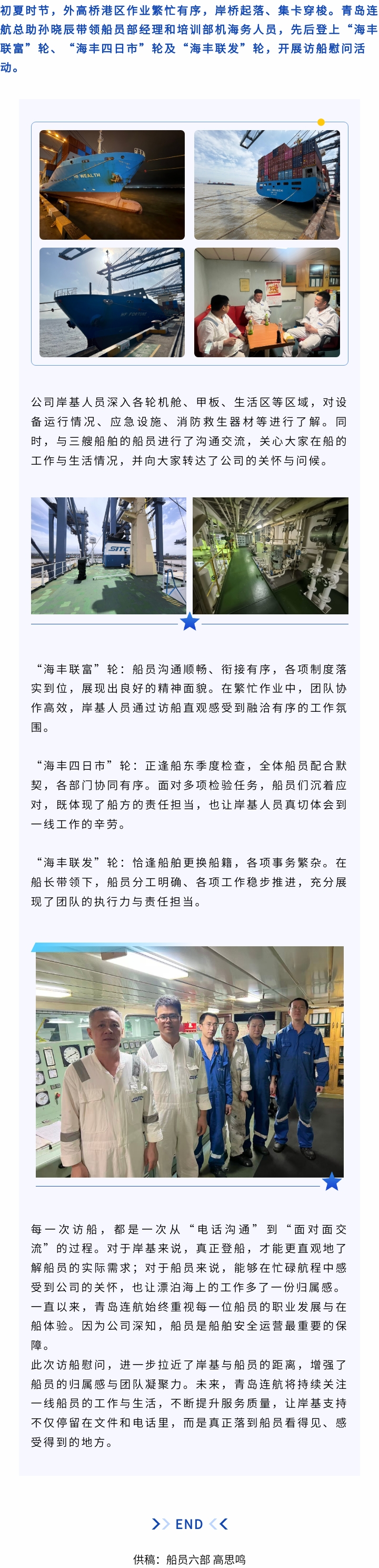 初夏时节，外高桥港区作业繁忙有序，岸桥起落、集卡穿梭。青岛连航总助孙晓辰带领船员部经理和培训部机海务人员，先后登上“海丰联富”轮、“海丰四日市”轮及“海丰联发”轮，开展访船慰问活动。

公司岸基人员深入各轮机舱、甲板、生活区等区域，对设备运行情况、应急设施、消防救生器材等进行了解。同时，与三艘船舶的船员进行了沟通交流，关心大家在船的工作与生活情况，并向大家转达了公司的关怀与问候。

“海丰联富”轮：船员沟通顺畅、衔接有序，各项制度落实到位，展现出良好的精神面貌。在繁忙作业中，团队协作高效，岸基人员通过访船直观感受到融洽有序的工作氛围。

“海丰四日市”轮：正逢船东季度检查，全体船员配合默契，各部门协同有序。面对多项检验任务，船员们沉着应对，既体现了船方的责任担当，也让岸基人员真切体会到一线工作的辛劳。

“海丰联发”轮：恰逢船舶更换船籍，各项事务繁杂。在船长带领下，船员分工明确、各项工作稳步推进，充分展现了团队的执行力与责任担当。

每一次访船，都是一次从“电话沟通”到“面对面交流”的过程。对于岸基来说，真正登船，才能更直观地了解船员的实际需求；对于船员来说，能够在忙碌航程中感受到公司的关怀，也让漂泊海上的工作多了一份归属感。

一直以来，青岛连航始终重视每一位船员的职业发展与在船体验。因为公司深知，船员是船舶安全运营最重要的保障。

此次访船慰问，进一步拉近了岸基与船员的距离，增强了船员的归属感与团队凝聚力。未来，青岛连航将持续关注一线船员的工作与生活，不断提升服务质量，让岸基支持不仅停留在文件和电话里，而是真正落到船员看得见、感受得到的地方。

END

供稿：船员六部 高思鸣